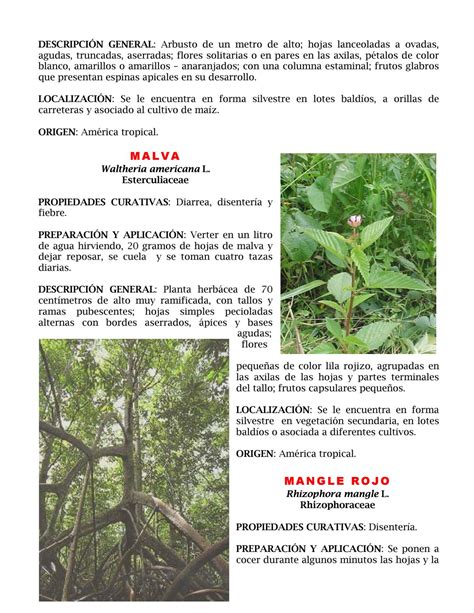 DESCRIPCIÓN GENERAL: Arbusto de un metro de alto; hojas lanceoladas a ovadas, agudas, truncadas, aserradas; flores solitarias o en pares en las axilas, pétalos de color blanco, amarillos o amarillos – anaranjados; con una columna estaminal; frutos glabros que presentan espinas apicales en su desarrollo.

LOCALIZACIÓN: Se le encuentra en forma silvestre en lotes baldíos, a orillas de carreteras y asociado al cultivo de maíz.

ORIGEN: América tropical.

MALVA
Waltheria americana L.
Esterculiaceae

PROPIEDADES CURATIVAS: Diarrea, disentería y fiebre.

PREPARACIÓN Y APLICACIÓN: Verter en un litro de agua hirviendo, 20 gramos de hojas de malva y dejar reposar, se cuela y se toman cuatro tazas diarias.

DESCRIPCIÓN GENERAL: Planta herbácea de 70 centímetros de alto muy ramificada, con tallos y ramas pubescentes; hojas simples pecioladas alternas con bordes aserrados, ápices y bases agudas; flores pequeñas de color lila rojizo, agrupadas en las axilas de las hojas y partes terminales del tallo; frutos capsulares pequeños.

LOCALIZACIÓN: Se le encuentra en forma silvestre en vegetación secundaria, en lotes baldíos o asociada a diferentes cultivos.

ORIGEN: América tropical.

MANGLE ROJO
Rhizophora mangle L.
Rhizophoraceae

PROPIEDADES CURATIVAS: Disentería.

PREPARACIÓN Y APLICACIÓN: Se ponen a cocer durante algunos minutos las hojas y la